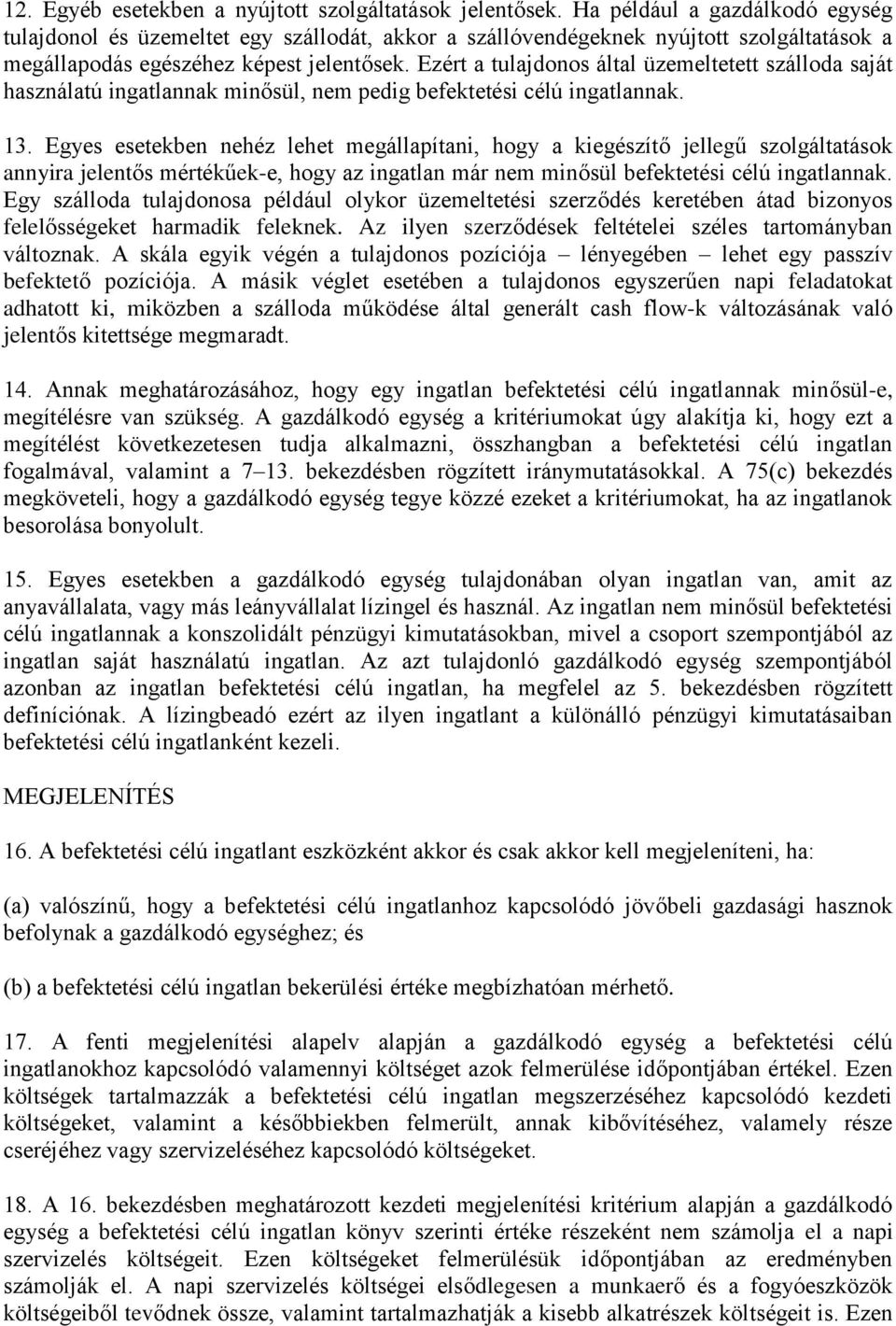 12. Egyéb esetekben a nyújtott szolgáltatások jelentősek. Ha például a gazdálkodó egység tulajdonol és üzemeltet egy szállodát, akkor a szállóvendégeknek nyújtott szolgáltatások a megállapodás egészéhez képest jelentősek. Ezért a tulajdonos által üzemeltetett szálloda saját használatú ingatlannak minősül, nem pedig befektetési célú ingatlannak.

13. Egyes esetekben nehéz lehet megállapítani, hogy a kiegészítő jellegű szolgáltatások annyira jelentős mértékűek-e, hogy az ingatlan már nem minősül befektetési célú ingatlannak. Egy szálloda tulajdonosa például olykor üzemeltetési szerződés keretében átad bizonyos felelősségeket harmadik feleknek. Az ilyen szerződések feltételei széles tartományban változnak. A skála egyik végén a tulajdonos pozíciója – lényegében – lehet egy passzív befektető pozíciója. A másik véglet esetében a tulajdonos egyszerűen napi feladatokat adhatott ki, miközben a szálloda működése által generált cash flow-k változásának való jelentős kitettsége megmaradt.

14. Annak meghatározásához, hogy egy ingatlan befektetési célú ingatlannak minősül-e, megítélésre van szükség. A gazdálkodó egység a kritériumokat úgy alakítja ki, hogy ezt a megítélést következetesen tudja alkalmazni, összhangban a befektetési célú ingatlan fogalmával, valamint a 7–13. bekezdésben rögzített iránymutatásokkal. A 75(c) bekezdés megköveteli, hogy a gazdálkodó egység tegye közzé ezeket a kritériumokat, ha az ingatlanok besorolása bonyolult.

15. Egyes esetekben a gazdálkodó egység tulajdonában olyan ingatlan van, amit az anyavállalata, vagy más leányvállalat lízingel és használ. Az ingatlan nem minősül befektetési célú ingatlannak a konszolidált pénzügyi kimutatásokban, mivel a csoport szempontjából az ingatlan saját használatú ingatlan. Az azt tulajdonló gazdálkodó egység szempontjából azonban az ingatlan befektetési célú ingatlan, ha megfelel az 5. bekezdésben rögzített definíciónak. A lízingbeadó ezért az ilyen ingatlant a különálló pénzügyi kimutatásaiban befektetési célú ingatlanként kezeli.

MEGJELENÍTÉS

16. A befektetési célú ingatlant eszközként akkor és csak akkor kell megjeleníteni, ha:

(a) valószínű, hogy a befektetési célú ingatlanhoz kapcsolódó jövőbeli gazdasági hasznok befolynak a gazdálkodó egységhez; és

(b) a befektetési célú ingatlan bekerülési értéke megbízhatóan mérhető.

17. A fenti megjelenítési alapelv alapján a gazdálkodó egység a befektetési célú ingatlanokhoz kapcsolódó valamennyi költséget azok felmerülése időpontjában értékel. Ezen költségek tartalmazzák a befektetési célú ingatlan megszerzéséhez kapcsolódó kezdeti költségeket, valamint a későbbiekben felmerült, annak kibővítéséhez, valamely része cseréjéhez vagy szervizeléséhez kapcsolódó költségeket.

18. A 16. bekezdésben meghatározott kezdeti megjelenítési kritérium alapján a gazdálkodó egység a befektetési célú ingatlan könyv szerinti értéke részeként nem számolja el a napi szervizelés költségeit. Ezen költségeket felmerülésük időpontjában az eredményben számolják el. A napi szervizelés költségei elsődlegesen a munkaerő és a fogyóeszközök költségeiből tevődnek össze, valamint tartalmazhatják a kisebb alkatrészek költségeit is. Ezen